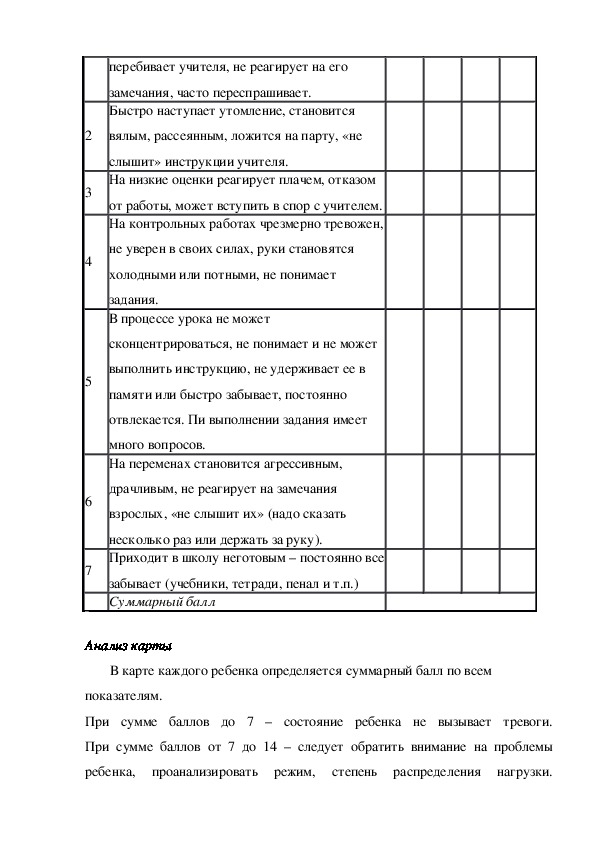 |  | перебивает учителя, не реагирует на его замечания, часто переспрашивает. |  |  |  |  |
|---|---|---|---|---|---|
| 2 | Быстро наступает утомление, становится вялым, рассеянным, ложится на парту, «не слышит» инструкции учителя. |  |  |  |  |
| 3 | На низкие оценки реагирует плачем, отказом от работы, может вступить в спор с учителем. |  |  |  |  |
| 4 | На контрольных работах чрезмерно тревожен, не уверен в своих силах, руки становятся холодными или потными, не понимает задания. |  |  |  |  |
| 5 | В процессе урока не может сконцентрироваться, не понимает и не может выполнить инструкцию, не удерживает ее в памяти или быстро забывает, постоянно отвлекается. Пи выполнении задания имеет много вопросов. |  |  |  |  |
| 6 | На переменах становится агрессивным, драчливым, не реагирует на замечания взрослых, «не слышит их» (надо сказать несколько раз или держать за руку). |  |  |  |  |
| 7 | Приходит в школу неготовым – постоянно все забывает (учебники, тетради, пенал и т.п.) |  |  |  |  |
|  | Суммарный балл |  |  |  |  |

Анализ карты

В карте каждого ребенка определяется суммарный балл по всем показателям.

При сумме баллов до 7 – состояние ребенка не вызывает тревоги. При сумме баллов от 7 до 14 – следует обратить внимание на проблемы ребенка, проанализировать режим, степень распределения нагрузки.